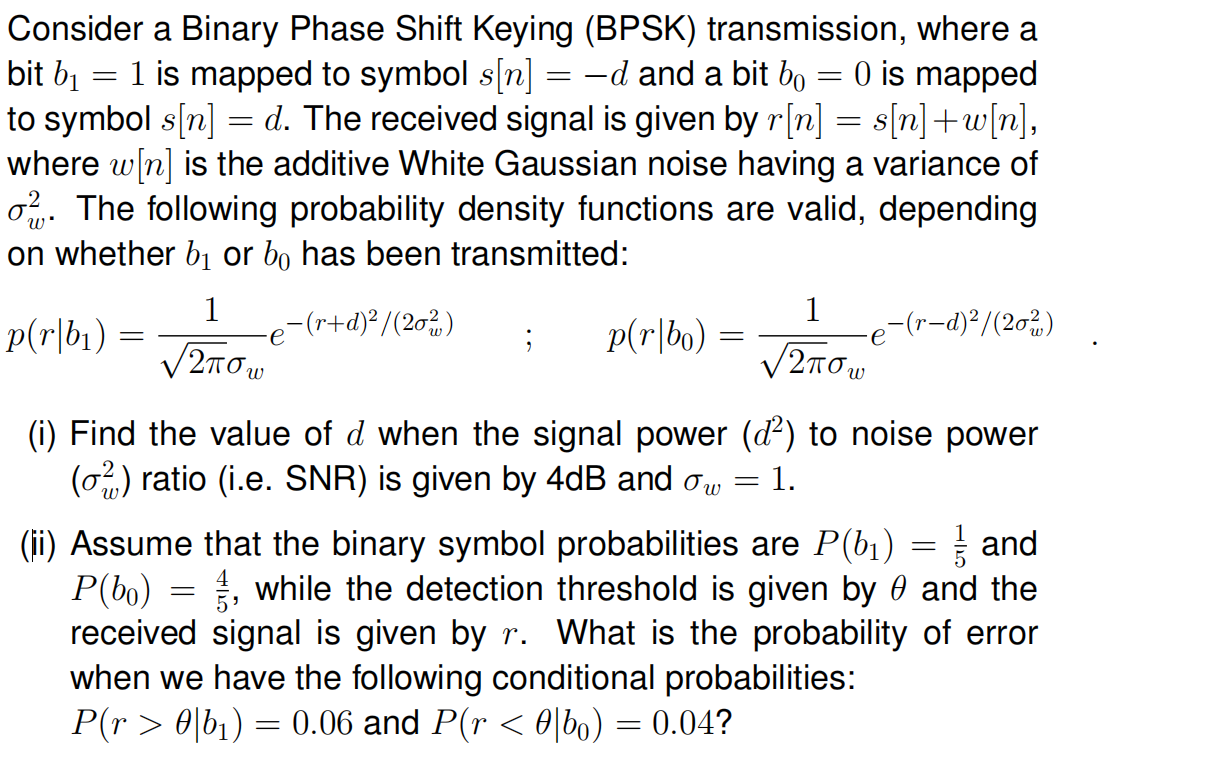 Consider a Binary Phase Shift Keying (BPSK) transmission, where a bit $b_1 = 1$ is mapped to symbol $s[n] = -d$ and a bit $b_0 = 0$ is mapped to symbol $s[n] = d$. The received signal is given by $r[n] = s[n] + w[n]$, where $w[n]$ is the additive White Gaussian noise having a variance of $\sigma_w^2$. The following probability density functions are valid, depending on whether $b_1$ or $b_0$ has been transmitted:

$p(r|b_1) = \frac{1}{\sqrt{2\pi}\sigma_w} e^{-(r+d)^2/(2\sigma_w^2)}$ ; $p(r|b_0) = \frac{1}{\sqrt{2\pi}\sigma_w} e^{-(r-d)^2/(2\sigma_w^2)}$ .

(i) Find the value of $d$ when the signal power ($d^2$) to noise power ($\sigma_w^2$) ratio (i.e. SNR) is given by 4dB and $\sigma_w = 1$.

(ii) Assume that the binary symbol probabilities are $P(b_1) = \frac{1}{5}$ and $P(b_0) = \frac{4}{5}$, while the detection threshold is given by $\theta$ and the received signal is given by $r$. What is the probability of error when we have the following conditional probabilities: $P(r > \theta|b_1) = 0.06$ and $P(r < \theta|b_0) = 0.04$?